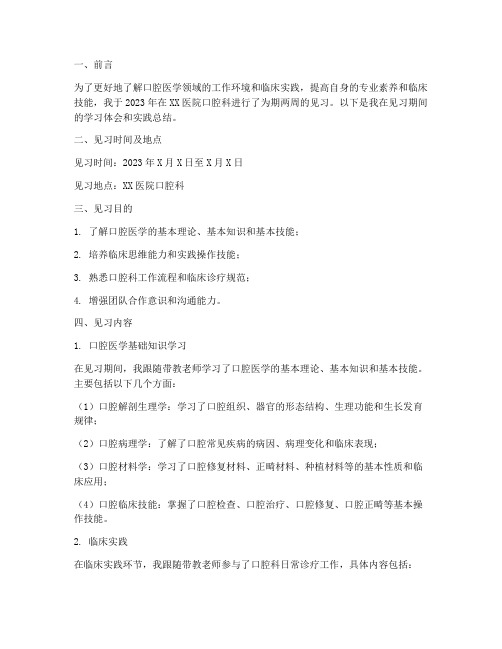 一、前言

为了更好地了解口腔医学领域的工作环境和临床实践，提高自身的专业素养和临床技能，我于2023年在XX医院口腔科进行了为期两周的见习。以下是我在见习期间的学习体会和实践总结。

二、见习时间及地点

见习时间：2023年X月X日至X月X日

见习地点：XX医院口腔科

三、见习目的

1. 了解口腔医学的基本理论、基本知识和基本技能；

2. 培养临床思维能力和实践操作技能；

3. 熟悉口腔科工作流程和临床诊疗规范；

4. 增强团队合作意识和沟通能力。

四、见习内容

1. 口腔医学基础知识学习

在见习期间，我跟随带教老师学习了口腔医学的基本理论、基本知识和基本技能。主要包括以下几个方面：

（1）口腔解剖生理学：学习了口腔组织、器官的形态结构、生理功能和生长发育规律；

（2）口腔病理学：了解了口腔常见疾病的病因、病理变化和临床表现；

（3）口腔材料学：学习了口腔修复材料、正畸材料、种植材料等的基本性质和临床应用；

（4）口腔临床技能：掌握了口腔检查、口腔治疗、口腔修复、口腔正畸等基本操作技能。

2. 临床实践

在临床实践环节，我跟随带教老师参与了口腔科日常诊疗工作，具体内容包括：